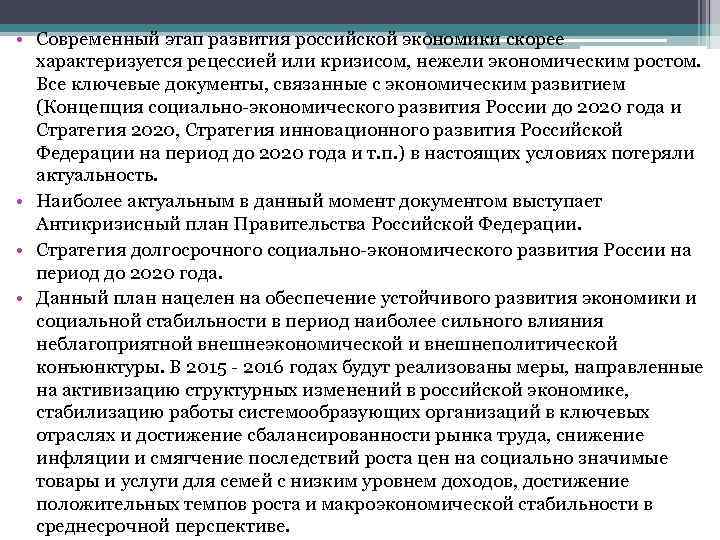 • Современный этап развития российской экономики скорее характеризуется рецессией или кризисом, нежели экономическим ростом. Все ключевые документы, связанные с экономическим развитием (Концепция социально-экономического развития России до 2020 года и Стратегия 2020, Стратегия инновационного развития Российской Федерации на период до 2020 года и т.п.) в настоящих условиях потеряли актуальность.

• Наиболее актуальным в данный момент документом выступает Антикризисный план Правительства Российской Федерации.

• Стратегия долгосрочного социально-экономического развития России на период до 2020 года.

• Данный план нацелен на обеспечение устойчивого развития экономики и социальной стабильности в период наиболее сильного влияния неблагоприятной внешнеэкономической и внешнеполитической конъюнктуры. В 2015 - 2016 годах будут реализованы меры, направленные на активизацию структурных изменений в российской экономике, стабилизацию работы системообразующих организаций в ключевых отраслях и достижение сбалансированности рынка труда, снижение инфляции и смягчение последствий роста цен на социально значимые товары и услуги для семей с низким уровнем доходов, достижение положительных темпов роста и макроэкономической стабильности в среднесрочной перспективе.